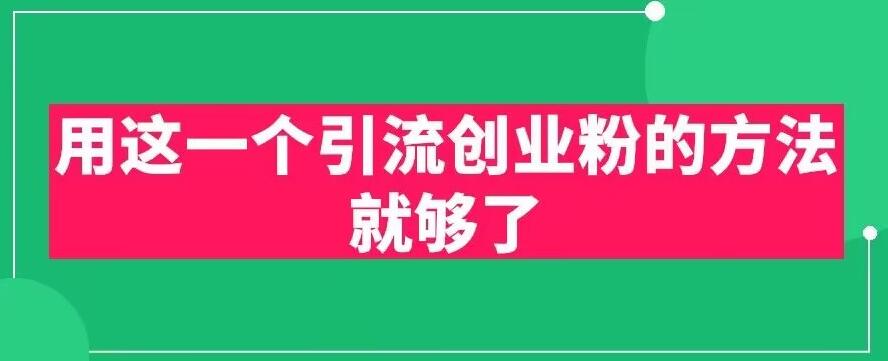 用这一个引流创业粉的方法就够了